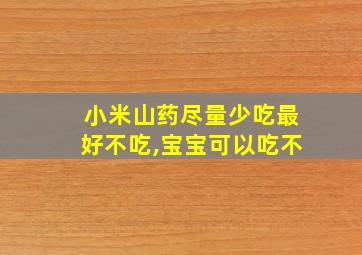 小米山药尽量少吃最好不吃,宝宝可以吃不